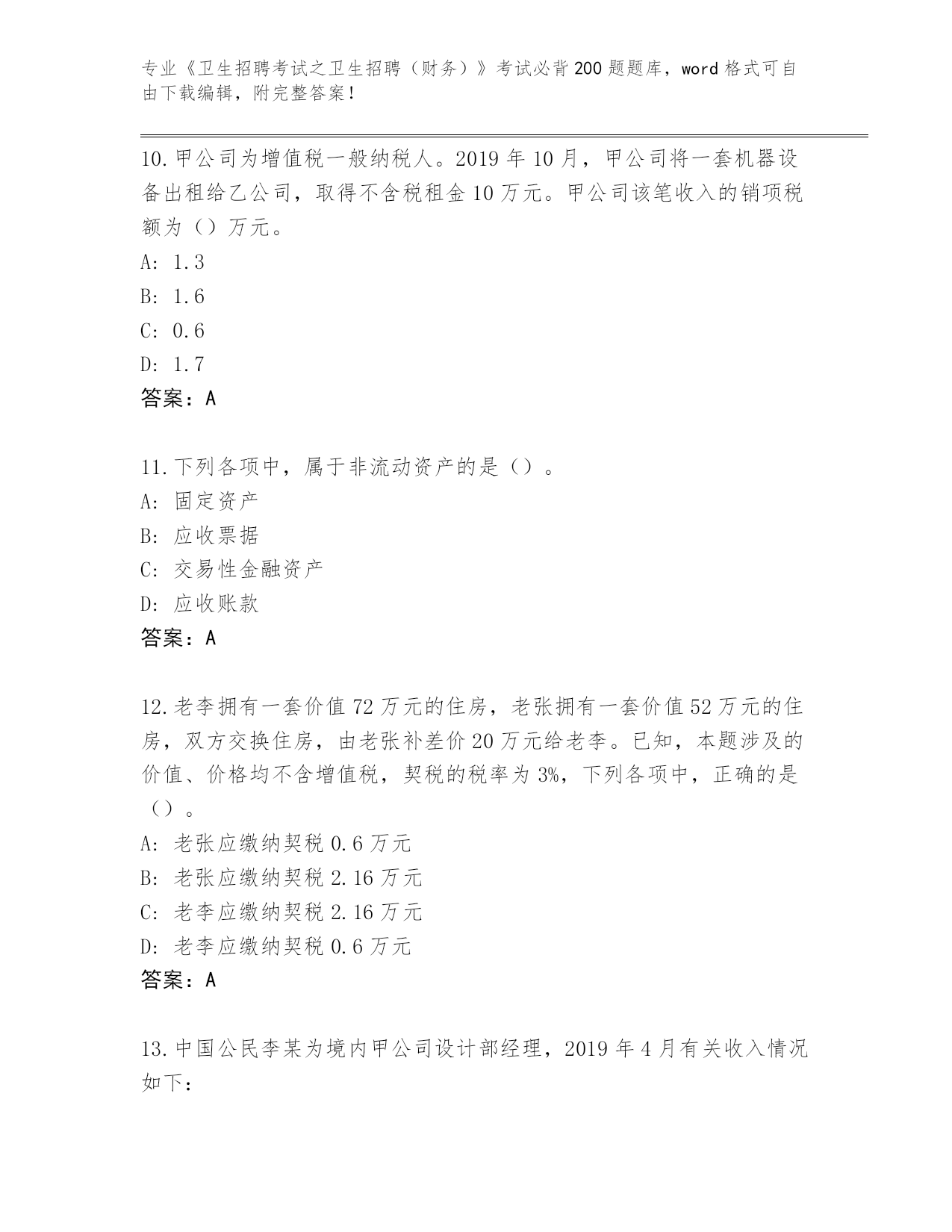 专业《卫生招聘考试之卫生招聘（财务）》考试必背200题题库，word格式可自由下载编辑，附完整答案！

10.甲公司为增值税一般纳税人。2019年10月，甲公司将一套机器设备出租给乙公司，取得不含税租金10万元。甲公司该笔收入的销项税额为（）万元。
A: 1.3
B: 1.6
C: 0.6
D: 1.7
答案：A

11.下列各项中，属于非流动资产的是（）。
A: 固定资产
B: 应收票据
C: 交易性金融资产
D: 应收账款
答案：A

12.老李拥有一套价值72万元的住房，老张拥有一套价值52万元的住房，双方交换住房，由老张补差价20万元给老李。已知，本题涉及的价值、价格均不含增值税，契税的税率为3%，下列各项中，正确的是（）。
A: 老张应缴纳契税0.6万元
B: 老张应缴纳契税2.16万元
C: 老李应缴纳契税2.16万元
D: 老李应缴纳契税0.6万元
答案：A

13.中国公民李某为境内甲公司设计部经理，2019年4月有关收入情况如下：